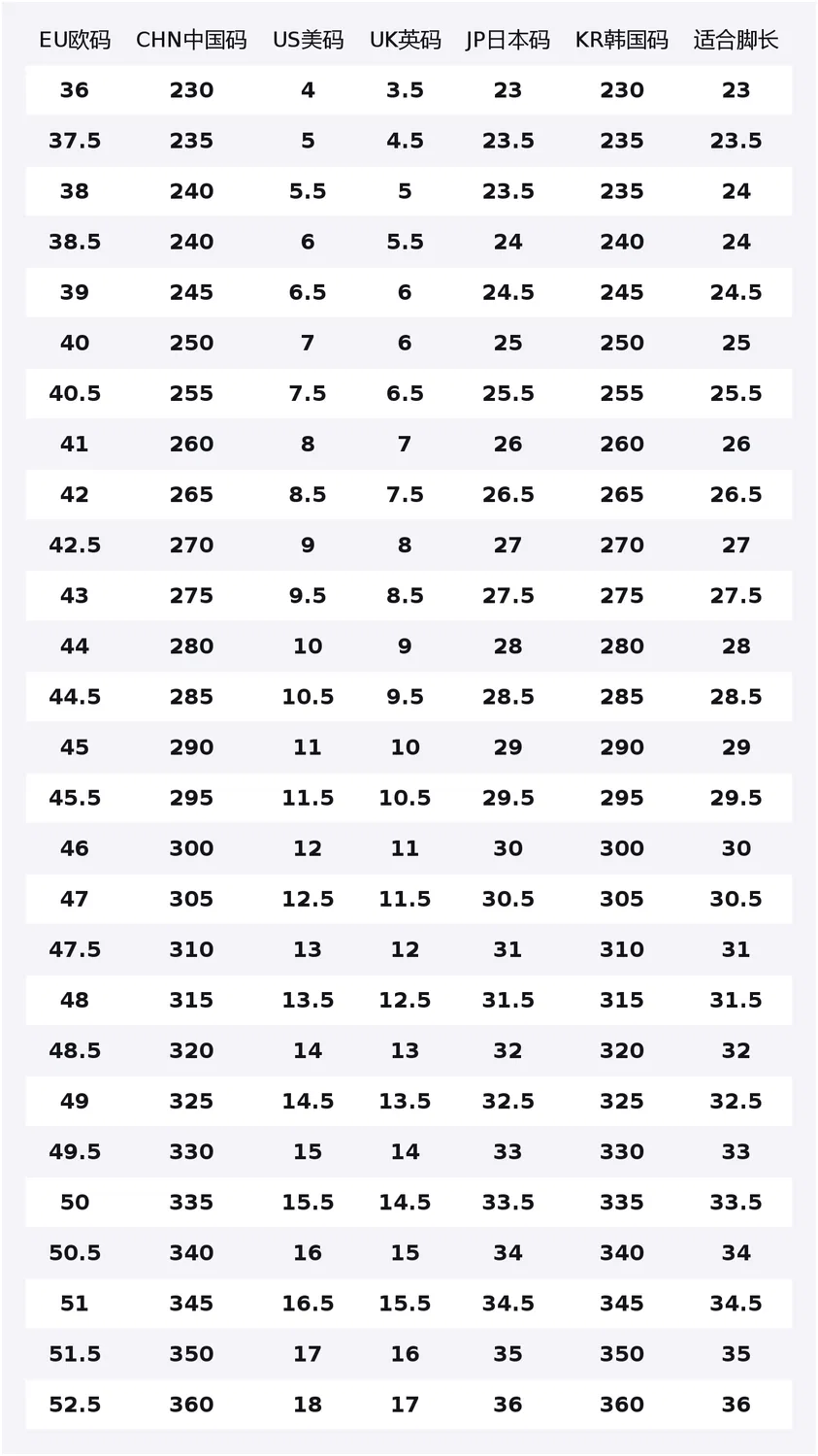 | EU欧码 | CHN中国码 | US美码 | UK英码 | JP日本码 | KR韩国码 | 适合脚长 |
|---|---|---|---|---|---|---|
| 36 | 230 | 4 | 3.5 | 23 | 230 | 23 |
| 37.5 | 235 | 5 | 4.5 | 23.5 | 235 | 23.5 |
| 38 | 240 | 5.5 | 5 | 23.5 | 235 | 24 |
| 38.5 | 240 | 6 | 5.5 | 24 | 240 | 24 |
| 39 | 245 | 6.5 | 6 | 24.5 | 245 | 24.5 |
| 40 | 250 | 7 | 6 | 25 | 250 | 25 |
| 40.5 | 255 | 7.5 | 6.5 | 25.5 | 255 | 25.5 |
| 41 | 260 | 8 | 7 | 26 | 260 | 26 |
| 42 | 265 | 8.5 | 7.5 | 26.5 | 265 | 26.5 |
| 42.5 | 270 | 9 | 8 | 27 | 270 | 27 |
| 43 | 275 | 9.5 | 8.5 | 27.5 | 275 | 27.5 |
| 44 | 280 | 10 | 9 | 28 | 280 | 28 |
| 44.5 | 285 | 10.5 | 9.5 | 28.5 | 285 | 28.5 |
| 45 | 290 | 11 | 10 | 29 | 290 | 29 |
| 45.5 | 295 | 11.5 | 10.5 | 29.5 | 295 | 29.5 |
| 46 | 300 | 12 | 11 | 30 | 300 | 30 |
| 47 | 305 | 12.5 | 11.5 | 30.5 | 305 | 30.5 |
| 47.5 | 310 | 13 | 12 | 31 | 310 | 31 |
| 48 | 315 | 13.5 | 12.5 | 31.5 | 315 | 31.5 |
| 48.5 | 320 | 14 | 13 | 32 | 320 | 32 |
| 49 | 325 | 14.5 | 13.5 | 32.5 | 325 | 32.5 |
| 49.5 | 330 | 15 | 14 | 33 | 330 | 33 |
| 50 | 335 | 15.5 | 14.5 | 33.5 | 335 | 33.5 |
| 50.5 | 340 | 16 | 15 | 34 | 340 | 34 |
| 51 | 345 | 16.5 | 15.5 | 34.5 | 345 | 34.5 |
| 51.5 | 350 | 17 | 16 | 35 | 350 | 35 |
| 52.5 | 360 | 18 | 17 | 36 | 360 | 36 |